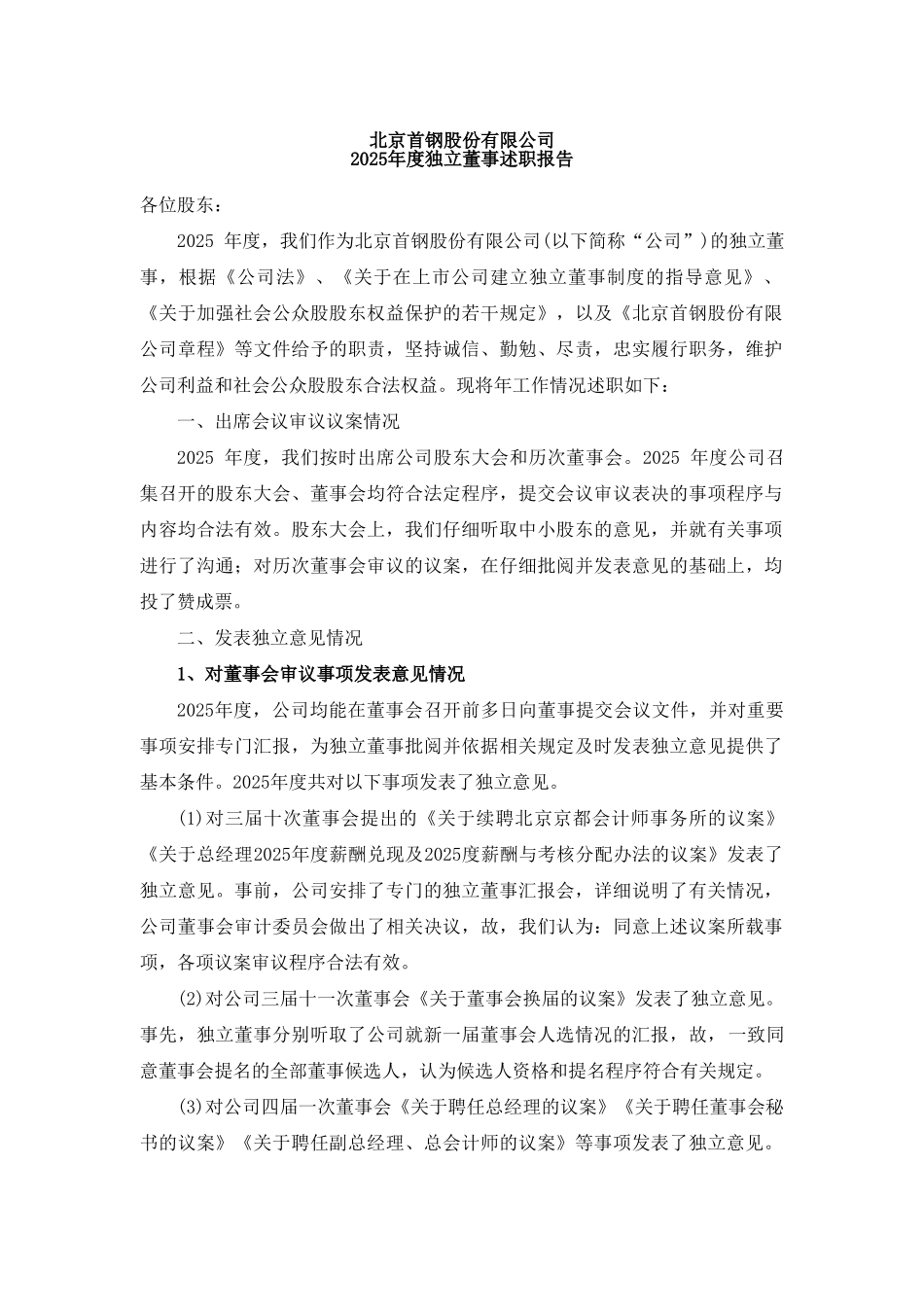 北京首钢股份有限公司
2025年度独立董事述职报告

各位股东：

2025 年度，我们作为北京首钢股份有限公司(以下简称“公司”)的独立董事，根据《公司法》、《关于在上市公司建立独立董事制度的指导意见》、《关于加强社会公众股股东权益保护的若干规定》，以及《北京首钢股份有限公司章程》等文件给予的职责，坚持诚信、勤勉、尽责，忠实履行职务，维护公司利益和社会公众股股东合法权益。现将年工作情况述职如下：

一、出席会议审议议案情况

2025 年度，我们按时出席公司股东大会和历次董事会。2025 年度公司召集召开的股东大会、董事会均符合法定程序，提交会议审议表决的事项程序与内容均合法有效。股东大会上，我们仔细听取中小股东的意见，并就有关事项进行了沟通；对历次董事会审议的议案，在仔细批阅并发表意见的基础上，均投了赞成票。

二、发表独立意见情况

1、对董事会审议事项发表意见情况

2025年度，公司均能在董事会召开前多日向董事提交会议文件，并对重要事项安排专门汇报，为独立董事批阅并依据相关规定及时发表独立意见提供了基本条件。2025年度共对以下事项发表了独立意见。

(1)对三届十次董事会提出的《关于续聘北京京都会计师事务所的议案》《关于总经理2025年度薪酬兑现及2025度薪酬与考核分配办法的议案》发表了独立意见。事前，公司安排了专门的独立董事汇报会，详细说明了有关情况，公司董事会审计委员会做出了相关决议，故，我们认为：同意上述议案所载事项，各项议案审议程序合法有效。

(2)对公司三届十一次董事会《关于董事会换届的议案》发表了独立意见。事先，独立董事分别听取了公司就新一届董事会人选情况的汇报，故，一致同意董事会提名的全部董事候选人，认为候选人资格和提名程序符合有关规定。

(3)对公司四届一次董事会《关于聘任总经理的议案》《关于聘任董事会秘书的议案》《关于聘任副总经理、总会计师的议案》等事项发表了独立意见。